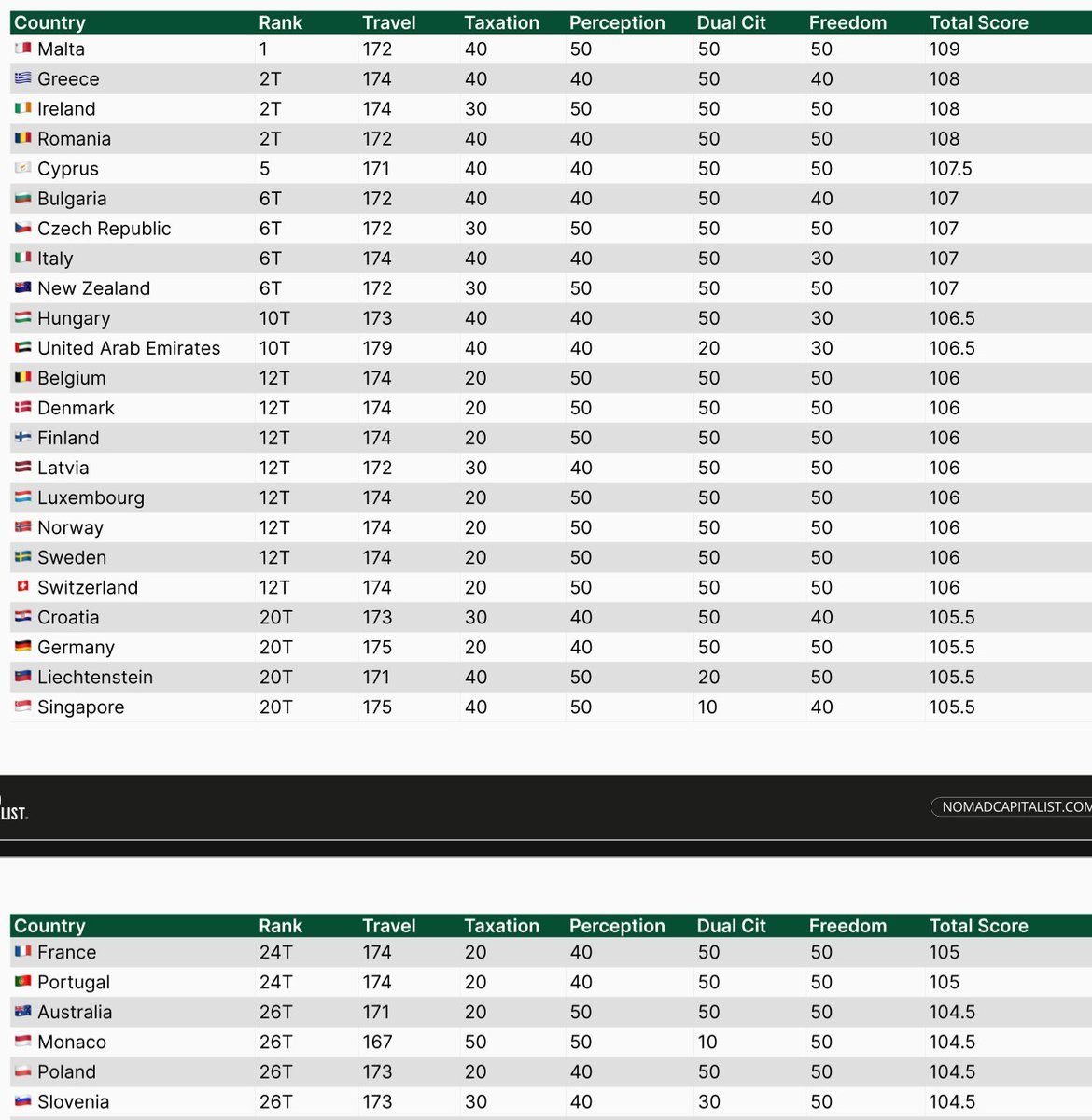 | Country | Rank | Travel | Taxation | Perception | Dual Cit | Freedom | Total Score |
|---|---|---|---|---|---|---|---|
| Malta | 1 | 172 | 40 | 50 | 50 | 50 | 109 |
| Greece | 2T | 174 | 40 | 40 | 50 | 40 | 108 |
| Ireland | 2T | 174 | 30 | 50 | 50 | 50 | 108 |
| Romania | 2T | 172 | 40 | 40 | 50 | 50 | 108 |
| Cyprus | 5 | 171 | 40 | 40 | 50 | 50 | 107.5 |
| Bulgaria | 6T | 172 | 40 | 40 | 50 | 40 | 107 |
| Czech Republic | 6T | 172 | 30 | 50 | 50 | 50 | 107 |
| Italy | 6T | 174 | 40 | 40 | 50 | 30 | 107 |
| New Zealand | 6T | 172 | 30 | 50 | 50 | 50 | 107 |
| Hungary | 10T | 173 | 40 | 40 | 50 | 30 | 106.5 |
| United Arab Emirates | 10T | 179 | 40 | 40 | 20 | 30 | 106.5 |
| Belgium | 12T | 174 | 20 | 50 | 50 | 50 | 106 |
| Denmark | 12T | 174 | 20 | 50 | 50 | 50 | 106 |
| Finland | 12T | 174 | 20 | 50 | 50 | 50 | 106 |
| Latvia | 12T | 172 | 30 | 40 | 50 | 50 | 106 |
| Luxembourg | 12T | 174 | 20 | 50 | 50 | 50 | 106 |
| Norway | 12T | 174 | 20 | 50 | 50 | 50 | 106 |
| Sweden | 12T | 174 | 20 | 50 | 50 | 50 | 106 |
| Switzerland | 12T | 174 | 20 | 50 | 50 | 50 | 106 |
| Croatia | 20T | 173 | 30 | 40 | 50 | 40 | 105.5 |
| Germany | 20T | 175 | 20 | 40 | 50 | 50 | 105.5 |
| Liechtenstein | 20T | 171 | 40 | 50 | 20 | 50 | 105.5 |
| Singapore | 20T | 175 | 40 | 50 | 10 | 40 | 105.5 |

LIST.

NOMADCAPITALIST.COM

| Country | Rank | Travel | Taxation | Perception | Dual Cit | Freedom | Total Score |
|---|---|---|---|---|---|---|---|
| France | 24T | 174 | 20 | 40 | 50 | 50 | 105 |
| Portugal | 24T | 174 | 20 | 40 | 50 | 50 | 105 |
| Australia | 26T | 171 | 20 | 50 | 50 | 50 | 104.5 |
| Monaco | 26T | 167 | 50 | 50 | 10 | 50 | 104.5 |
| Poland | 26T | 173 | 20 | 40 | 50 | 50 | 104.5 |
| Slovenia | 26T | 173 | 30 | 40 | 30 | 50 | 104.5 |